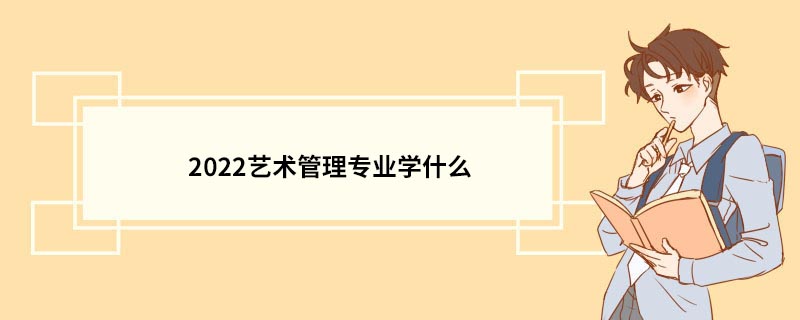 2022艺术管理专业学什么